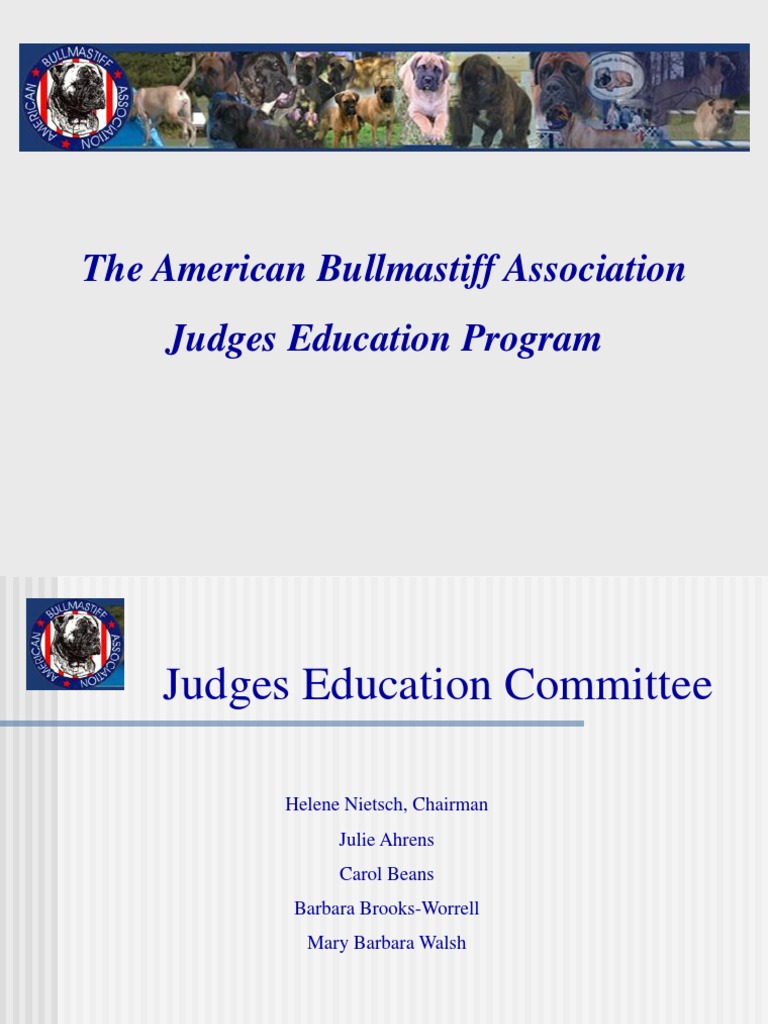 AMERICAN BULLMASTIFF ASSOCIATION

The American Bullmastiff Association

Judges Education Program

AMERICAN BULLMASTIFF ASSOCIATION

Judges Education Committee

Helene Nietsch, Chairman

Julie Ahrens

Carol Beans

Barbara Brooks-Worrell

Mary Barbara Walsh